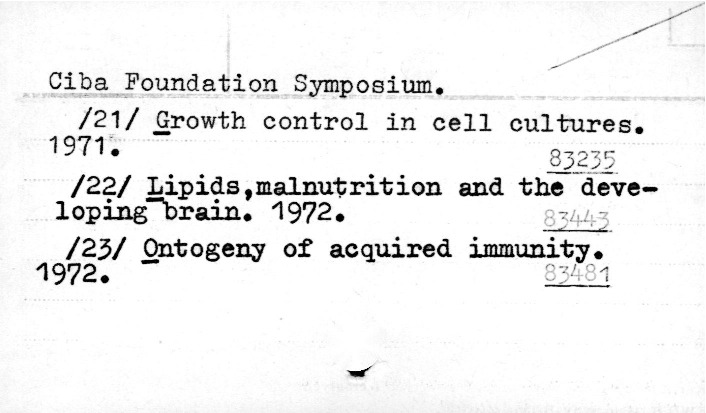 Ciba Foundation Symposium.

/21/ Growth control in cell cultures. 1971.

83235

/22/ Lipids,malnutrition and the developing brain. 1972.

83443

/23/ Ontogeny of acquired immunity. 1972.

83481